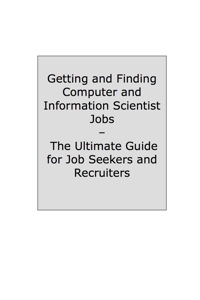 Getting and Finding Computer and Information Scientist Jobs
–
The Ultimate Guide for Job Seekers and Recruiters